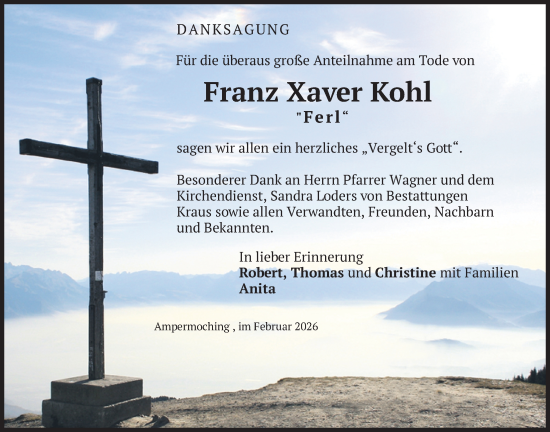 DANKSAGUNG

Für die überaus große Anteilnahme am Tode von

Franz Xaver Kohl
"Ferl“

sagen wir allen ein herzliches „Vergelt‘s Gott“.

Besonderer Dank an Herrn Pfarrer Wagner und dem Kirchendienst, Sandra Loders von Bestattungen Kraus sowie allen Verwandten, Freunden, Nachbarn und Bekannten.

In lieber Erinnerung
Robert, Thomas und Christine mit Familien
Anita

Ampermoching , im Februar 2026